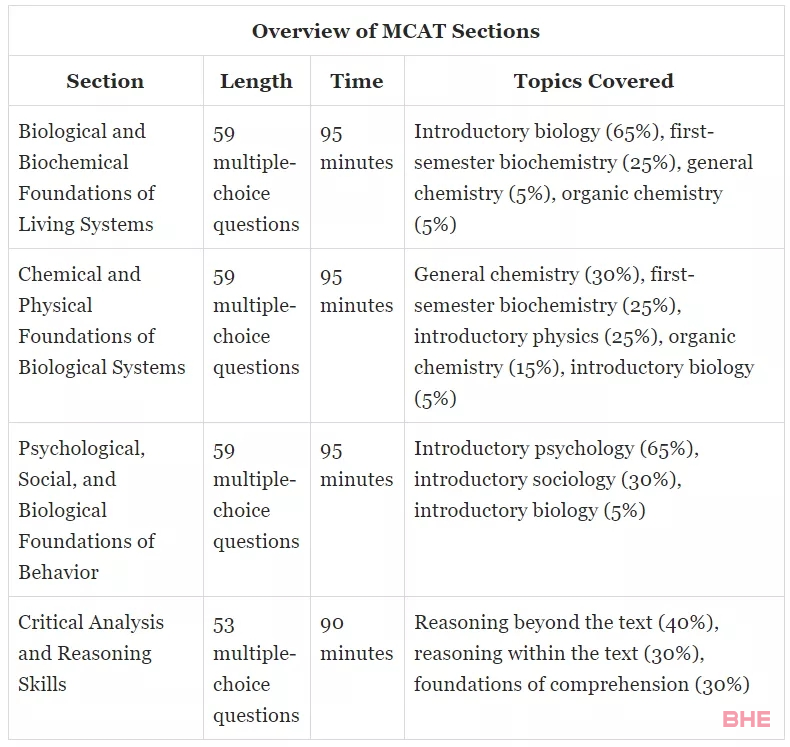 Overview of MCAT Sections

| Section | Length | Time | Topics Covered |
|---|---|---|---|
| Biological and Biochemical Foundations of Living Systems | 59 multiple-choice questions | 95 minutes | Introductory biology (65%), first-semester biochemistry (25%), general chemistry (5%), organic chemistry (5%) |
| Chemical and Physical Foundations of Biological Systems | 59 multiple-choice questions | 95 minutes | General chemistry (30%), first-semester biochemistry (25%), introductory physics (25%), organic chemistry (15%), introductory biology (5%) |
| Psychological, Social, and Biological Foundations of Behavior | 59 multiple-choice questions | 95 minutes | Introductory psychology (65%), introductory sociology (30%), introductory biology (5%) |
| Critical Analysis and Reasoning Skills | 53 multiple-choice questions | 90 minutes | Reasoning beyond the text (40%), reasoning within the text (30%), foundations of comprehension (30%) |

BHE